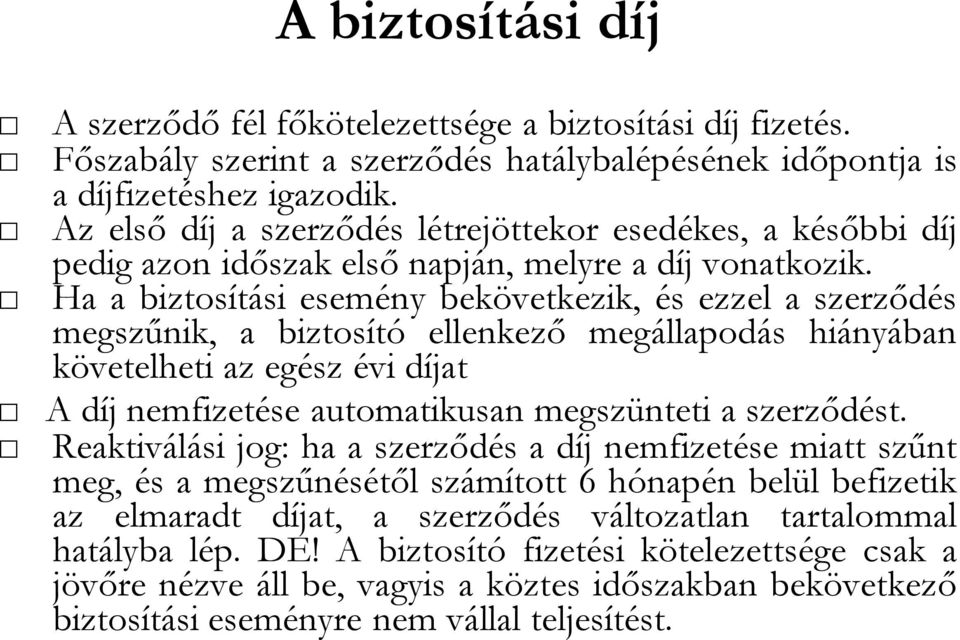 A biztosítási díj

□ A szerződő fél főkötelezettsége a biztosítási díj fizetés.

□ Főszabály szerint a szerződés hatálybalépésének időpontja is a díjfizetéshez igazodik.

□ Az első díj a szerződés létrejöttekor esedékes, a későbbi díj pedig azon időszak első napján, melyre a díj vonatkozik.

□ Ha a biztosítási esemény bekövetkezik, és ezzel a szerződés megszűnik, a biztosító ellenkező megállapodás hiányában követelheti az egész évi díjat

□ A díj nemfizetése automatikusan megszünteti a szerződést.

□ Reaktiválási jog: ha a szerződés a díj nemfizetése miatt szűnt meg, és a megszűnésétől számított 6 hónapén belül befizetik az elmaradt díjat, a szerződés változatlan tartalommal hatályba lép. DE! A biztosító fizetési kötelezettsége csak a jövőre nézve áll be, vagyis a köztes időszakban bekövetkező biztosítási eseményre nem vállal teljesítést.